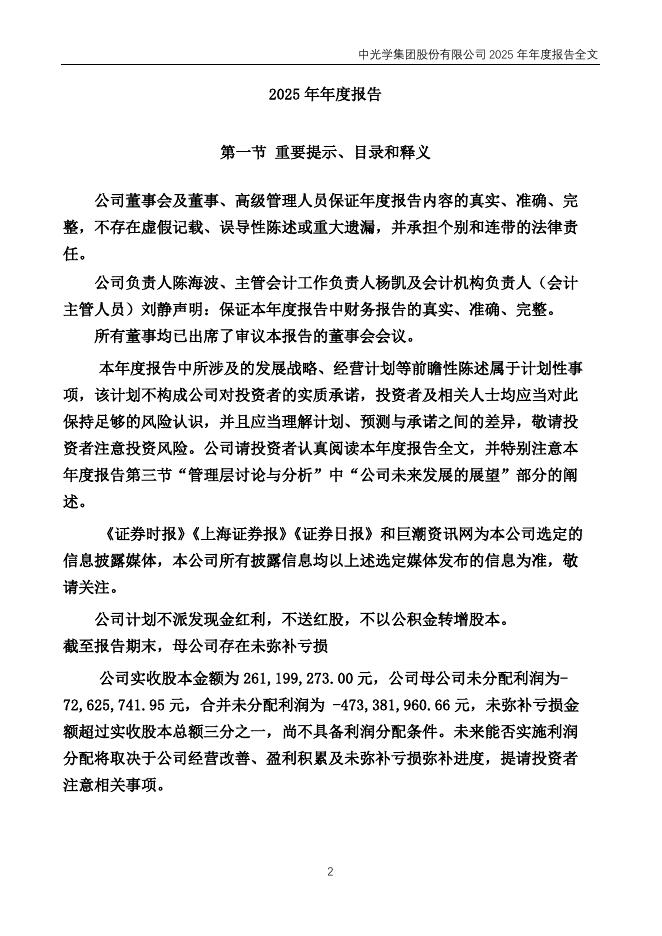 中光学集团股份有限公司 2025 年年度报告全文

2025 年年度报告

第一节 重要提示、目录和释义

公司董事会及董事、高级管理人员保证年度报告内容的真实、准确、完整，不存在虚假记载、误导性陈述或重大遗漏，并承担个别和连带的法律责任。

公司负责人陈海波、主管会计工作负责人杨凯及会计机构负责人（会计主管人员）刘静声明：保证本年度报告中财务报告的真实、准确、完整。

所有董事均已出席了审议本报告的董事会会议。

本年度报告中所涉及的发展战略、经营计划等前瞻性陈述属于计划性事项，该计划不构成公司对投资者的实质承诺，投资者及相关人士均应当对此保持足够的风险认识，并且应当理解计划、预测与承诺之间的差异，敬请投资者注意投资风险。公司请投资者认真阅读本年度报告全文，并特别注意本年度报告第三节“管理层讨论与分析”中“公司未来发展的展望”部分的阐述。

《证券时报》《上海证券报》《证券日报》和巨潮资讯网为本公司选定的信息披露媒体，本公司所有披露信息均以上述选定媒体发布的信息为准，敬请关注。

公司计划不派发现金红利，不送红股，不以公积金转增股本。
截至报告期末，母公司存在未弥补亏损

公司实收股本金额为 261,199,273.00 元，公司母公司未分配利润为-72,625,741.95 元，合并未分配利润为 -473,381,960.66 元，未弥补亏损金额超过实收股本总额三分之一，尚不具备利润分配条件。未来能否实施利润分配将取决于公司经营改善、盈利积累及未弥补亏损弥补进度，提请投资者注意相关事项。

2